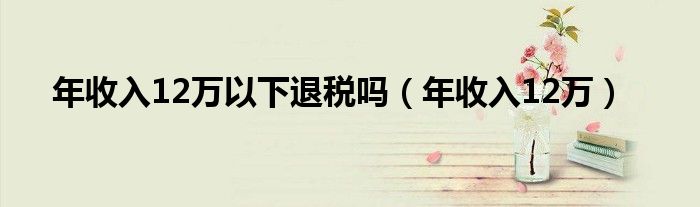 年收入12万以下退税吗（年收入12万）